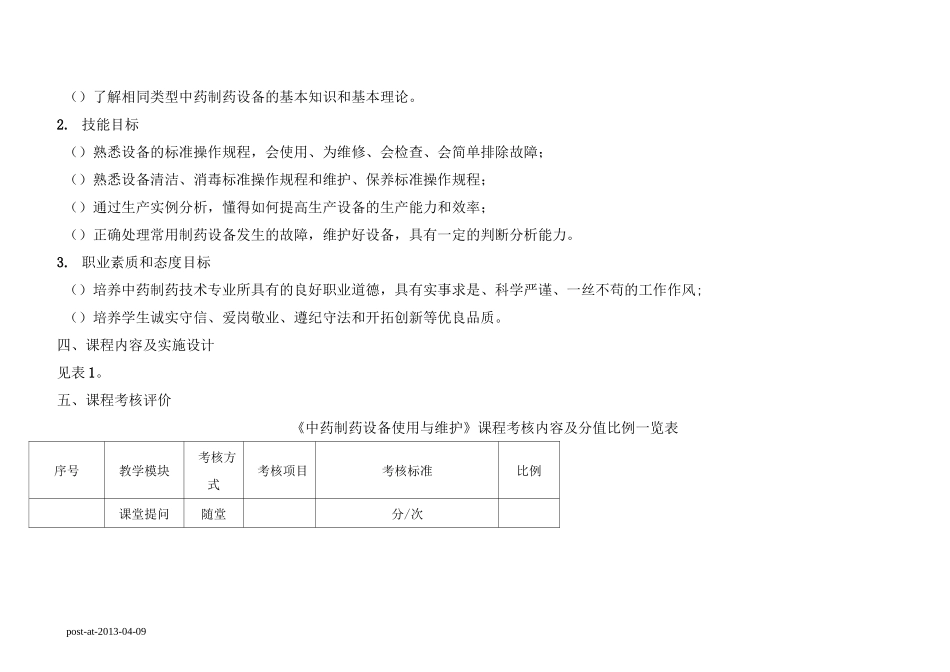 （）了解相同类型中药制药设备的基本知识和基本理论。

2. 技能目标

（）熟悉设备的标准操作规程，会使用、为维修、会检查、会简单排除故障；

（）熟悉设备清洁、消毒标准操作规程和维护、保养标准操作规程；

（）通过生产实例分析，懂得如何提高生产设备的生产能力和效率；

（）正确处理常用制药设备发生的故障，维护好设备，具有一定的判断分析能力。

3. 职业素质和态度目标

（）培养中药制药技术专业所具有的良好职业道德，具有实事求是、科学严谨、一丝不苟的工作作风；

（）培养学生诚实守信、爱岗敬业、遵纪守法和开拓创新等优良品质。

四、课程内容及实施设计

见表1。

五、课程考核评价

《中药制药设备使用与维护》课程考核内容及分值比例一览表

| 序号 | 教学模块 | 考核方式 | 考核项目 | 考核标准 | 比例 |
|---|---|---|---|---|---|
| | 课堂提问 | 随堂 | | 分/次 | |

post-at-2013-04-09